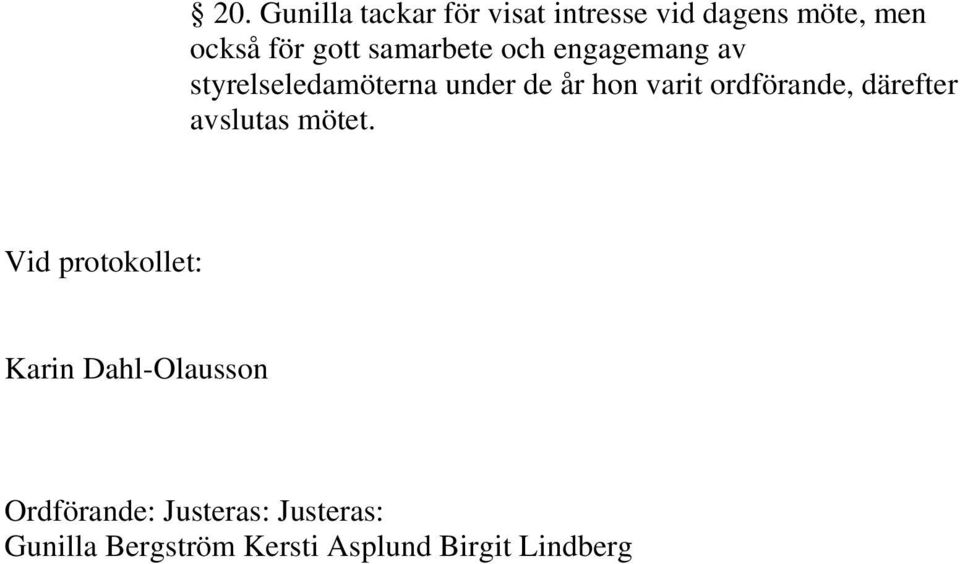 § 20. Gunilla tackar för visat intresse vid dagens möte, men också för gott samarbete och engagemang av styrelseledamöterna under de år hon varit ordförande, därefter avslutas mötet.

Vid protokollet:

Karin Dahl-Olausson

Ordförande: Justeras: Justeras:
Gunilla Bergström Kersti Asplund Birgit Lindberg